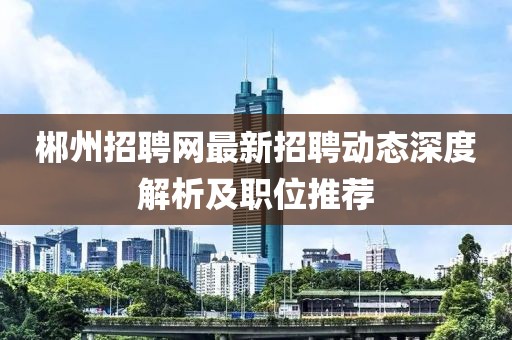 郴州招聘网最新招聘动态深度解析及职位推荐